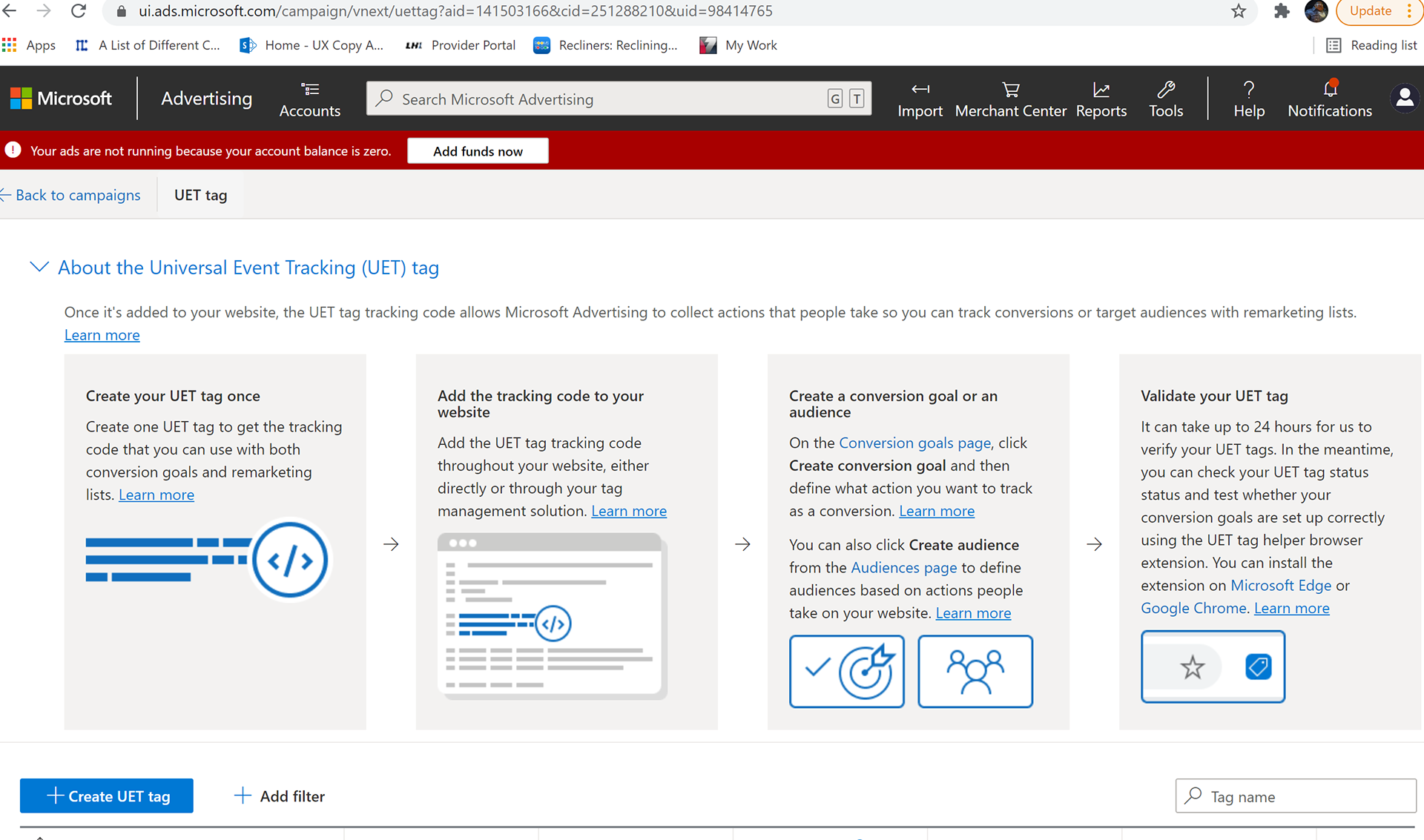 ui.ads.microsoft.com/campaign/vnext/uettag?aid=141503166&cid=251288210&uid=98414765

Update

Apps A List of Different C... Home - UX Copy A... Provider Portal Recliners: Reclining... My Work Reading list

Microsoft Advertising Accounts Search Microsoft Advertising G T Import Merchant Center Reports Tools Help Notifications

Your ads are not running because your account balance is zero. Add funds now

Back to campaigns UET tag

About the Universal Event Tracking (UET) tag

Once it's added to your website, the UET tag tracking code allows Microsoft Advertising to collect actions that people take so you can track conversions or target audiences with remarketing lists. Learn more

Create your UET tag once

Create one UET tag to get the tracking code that you can use with both conversion goals and remarketing lists. Learn more

Add the tracking code to your website

Add the UET tag tracking code throughout your website, either directly or through your tag management solution. Learn more

Create a conversion goal or an audience

On the Conversion goals page, click Create conversion goal and then define what action you want to track as a conversion. Learn more

You can also click Create audience from the Audiences page to define audiences based on actions people take on your website. Learn more

Validate your UET tag

It can take up to 24 hours for us to verify your UET tags. In the meantime, you can check your UET tag status status and test whether your conversion goals are set up correctly using the UET tag helper browser extension. You can install the extension on Microsoft Edge or Google Chrome. Learn more

Create UET tag Add filter Tag name